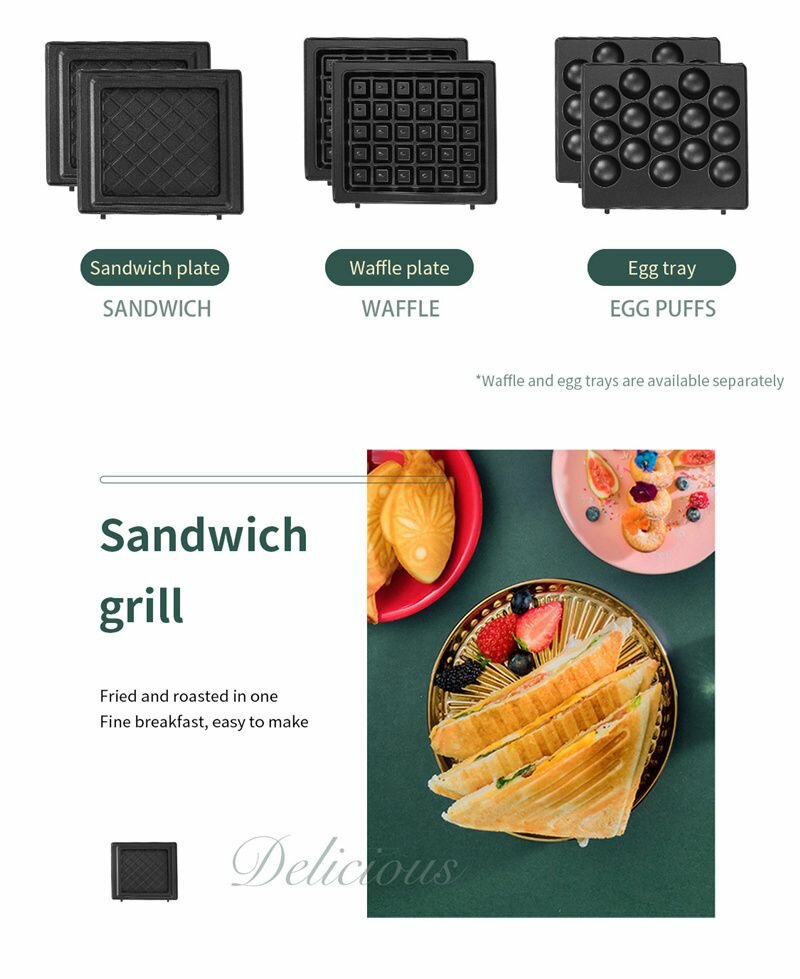 Sandwich plate
SANDWICH

Waffle plate
WAFFLE

Egg tray
EGG PUFFS

*Waffle and egg trays are available separately

Sandwich grill

Fried and roasted in one
Fine breakfast, easy to make

Delicious